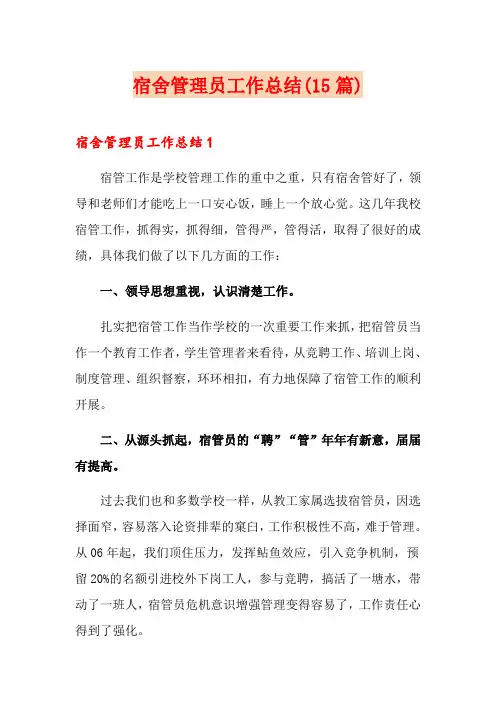 宿舍管理员工作总结(15篇)

宿舍管理员工作总结1

宿管工作是学校管理工作的重中之重，只有宿舍管好了，领导和老师们才能吃上一口安心饭，睡上一个放心觉。这几年我校宿管工作，抓得实，抓得细，管得严，管得活，取得了很好的成绩，具体我们做了以下几方面的工作：

一、领导思想重视，认识清楚工作。

扎实把宿管工作当作学校的一次重要工作来抓，把宿管员当作一个教育工作者，学生管理者来看待，从竞聘工作、培训上岗、制度管理、组织督察，环环相扣，有力地保障了宿管工作的顺利开展。

二、从源头抓起，宿管员的“聘”“管”年年有新意，届届有提高。

过去我们也和多数学校一样，从教工家属选拔宿管员，因选择面窄，容易落入论资排辈的窠臼，工作积极性不高，难于管理。从06年起，我们顶住压力，发挥鲇鱼效应，引入竞争机制，预留20%的名额引进校外下岗工人，参与竞聘，搞活了一塘水，带动了一班人，宿管员危机意识增强管理变得容易了，工作责任心得到了强化。